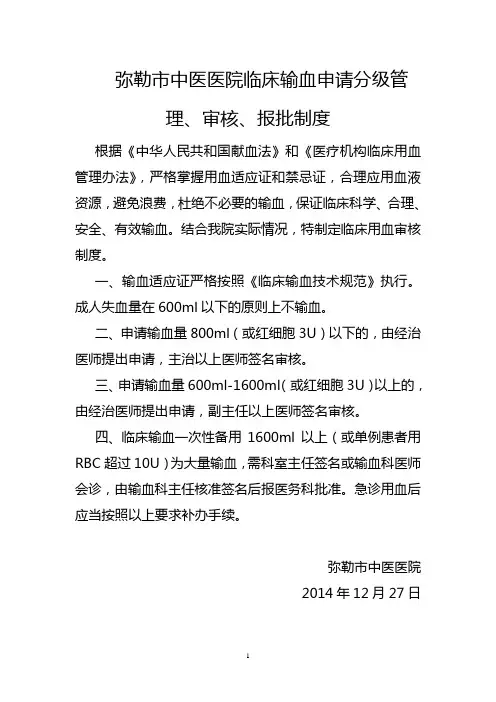 弥勒市中医医院临床输血申请分级管理、审核、报批制度

根据《中华人民共和国献血法》和《医疗机构临床用血管理办法》，严格掌握用血适应证和禁忌证，合理应用血液资源，避免浪费，杜绝不必要的输血，保证临床科学、合理、安全、有效输血。结合我院实际情况，特制定临床用血审核制度。

一、输血适应证严格按照《临床输血技术规范》执行。成人失血量在 600ml 以下的原则上不输血。

二、申请输血量 800ml（或红细胞 3U）以下的，由经治医师提出申请，主治以上医师签名审核。

三、申请输血量 600ml-1600ml（或红细胞 3U）以上的，由经治医师提出申请，副主任以上医师签名审核。

四、临床输血一次性备用 1600ml 以上（或单例患者用 RBC 超过 10U）为大量输血，需科室主任签名或输血科医师会诊，由输血科主任核准签名后报医务科批准。急诊用血后应当按照以上要求补办手续。

弥勒市中医医院
2014 年 12 月 27 日

1